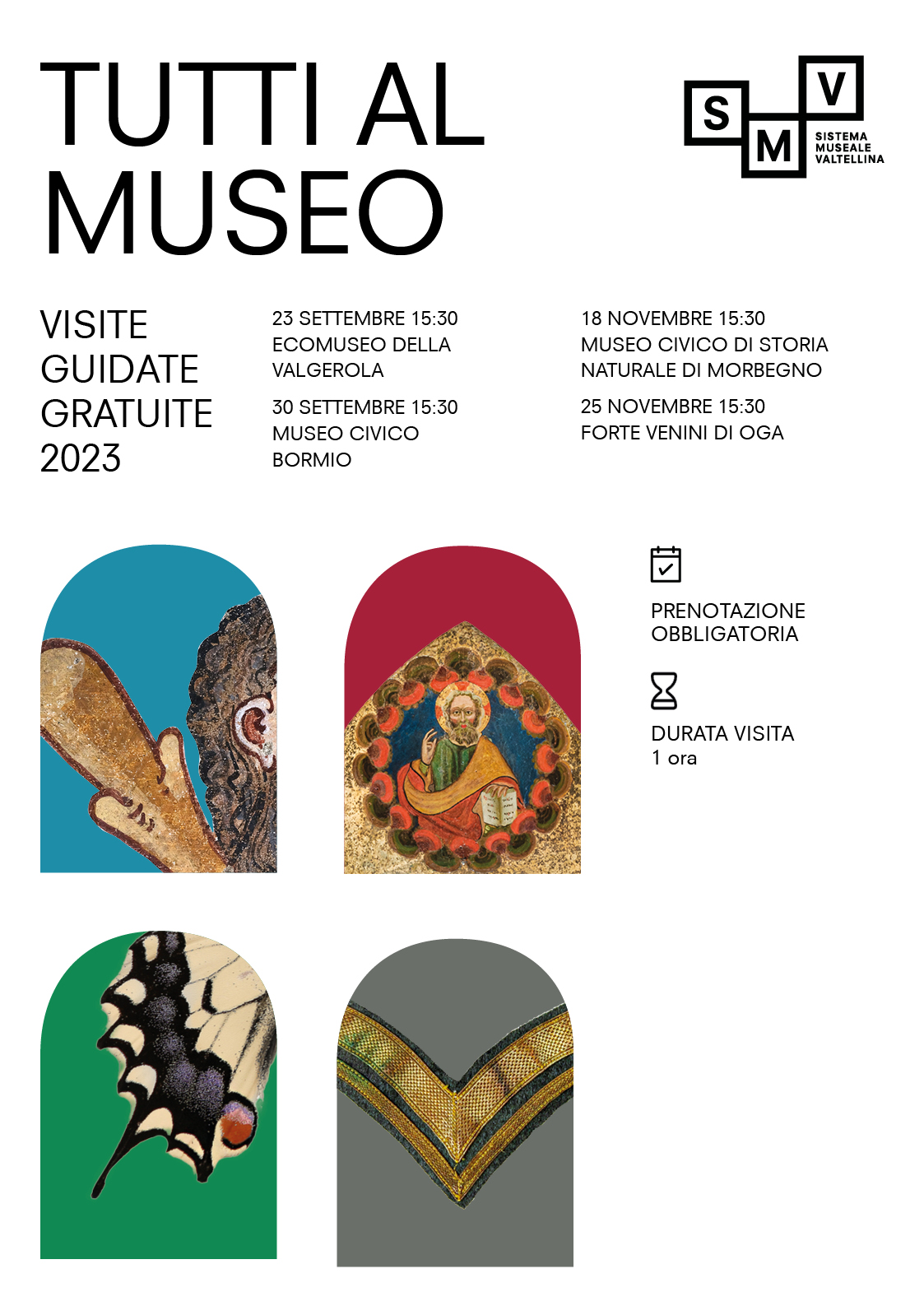 TUTTI AL MUSEO

S M V
SISTEMA MUSEALE VALTELLINA

VISITE GUIDATE GRATUITE 2023

23 SETTEMBRE 15:30
ECOMUSEO DELLA VALGEROLA

30 SETTEMBRE 15:30
MUSEO CIVICO BORMIO

18 NOVEMBRE 15:30
MUSEO CIVICO DI STORIA NATURALE DI MORBEGNO

25 NOVEMBRE 15:30
FORTE VENINI DI OGA

PRENOTAZIONE OBBLIGATORIA

DURATA VISITA
1 ora